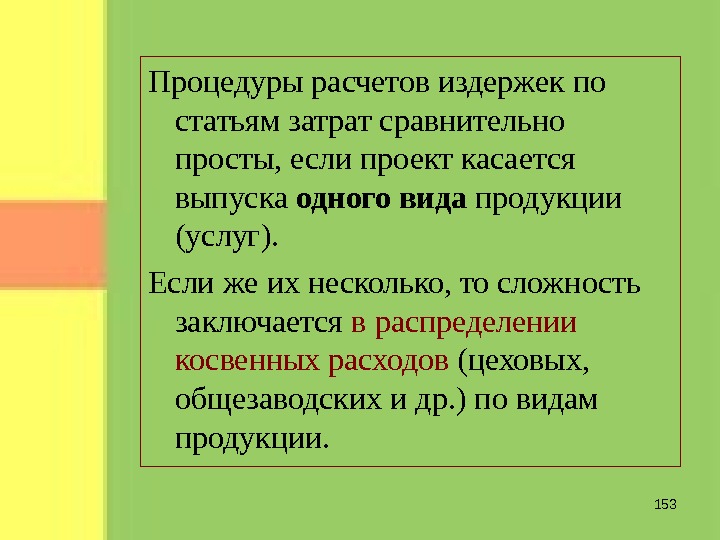 Процедуры расчетов издержек по статьям затрат сравнительно просты, если проект касается выпуска одного вида продукции (услуг).

Если же их несколько, то сложность заключается в распределении косвенных расходов (цеховых, общезаводских и др.) по видам продукции.

153